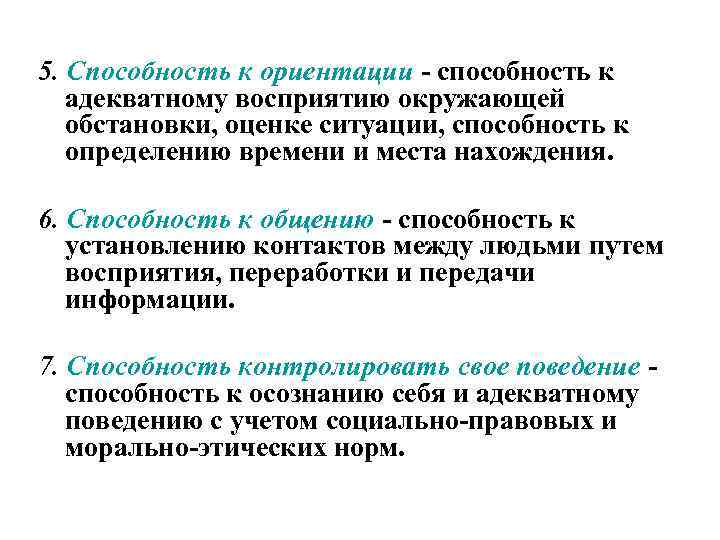 5. Способность к ориентации - способность к адекватному восприятию окружающей обстановки, оценке ситуации, способность к определению времени и места нахождения.

6. Способность к общению - способность к установлению контактов между людьми путем восприятия, переработки и передачи информации.

7. Способность контролировать свое поведение - способность к осознанию себя и адекватному поведению с учетом социально-правовых и морально-этических норм.